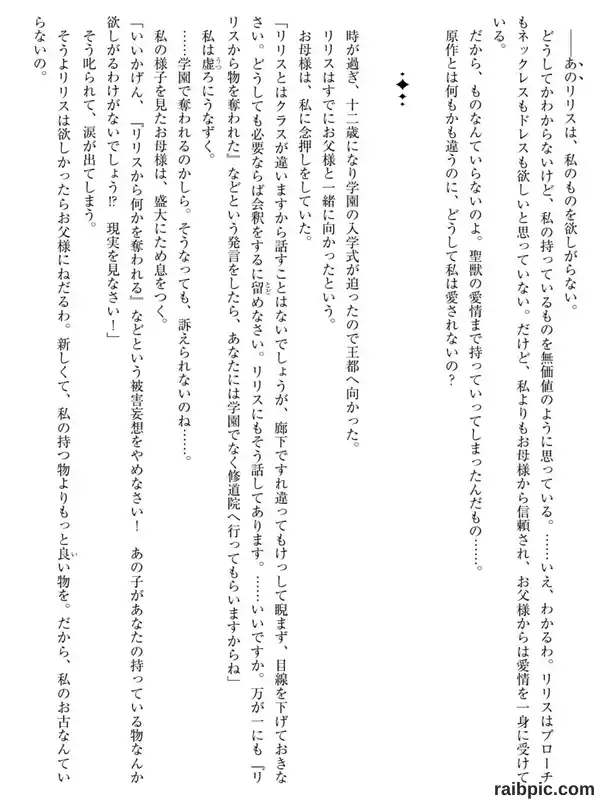 ――あのリリスは、私のものを欲しがらない。

どうしてかわからないけど、私の持っているものを無価値のように思っている。……いえ、わかるわ。リリスはブローチもネックレスもドレスも欲しいと思っていない。だけど、私よりもお母様から信頼され、お父様からは愛情を一身に受けている。

だから、ものなんていらないのよ。聖獣の愛情まで持っていってしまったんだもの……。

原作とは何もかも違うのに、どうして私は愛されないの？

◆

時が過ぎ、十二歳になり学園の入学式が迫ったので王都へ向かった。

リリスはすでにお父様と一緒に向かったという。

お母様は、私に念押しをしていた。

「リリスとはクラスが違いますから話すことはないでしょうが、廊下ですれ違ってもけっして睨まず、目線を下げておきなさい。どうしても必要ならば会釈をするに留めなさい。リリスにもそう話してあります。……いいですか。万が一にも『リリスから物を奪われた』などという発言をしたら、あなたには学園でなく修道院へ行ってもらいますからね」

私は虚ろにうなずく。

……学園で奪われるのかしら。そうなっても、訴えられないのね……。

私の様子を見たお母様は、盛大にため息をつく。

「いいかげん、『リリスから何かを奪われる』などという被害妄想をやめなさい！　あの子があなたの持っている物なんか欲しがるわけがないでしょう!?　現実を見なさい！」

そう叱られて、涙が出てしまう。

そうよリリスは欲しかったらお父様にねだるわ。新しくて、私の持つ物よりもっと良い物を。だから、私のお古なんていらないの。

raibpic.com